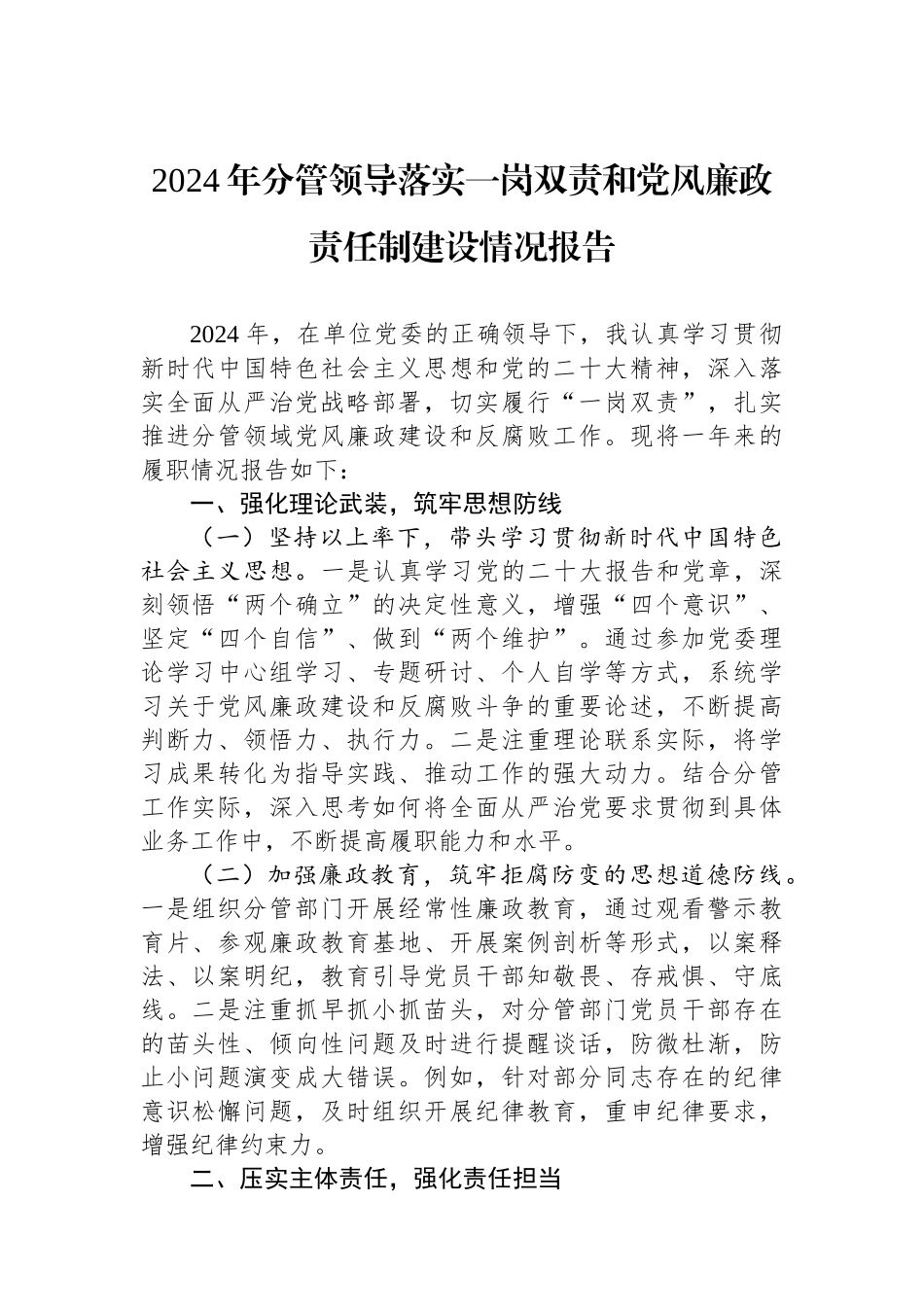 2024年分管领导落实一岗双责和党风廉政责任制建设情况报告

2024年，在单位党委的正确领导下，我认真学习贯彻新时代中国特色社会主义思想和党的二十大精神，深入落实全面从严治党战略部署，切实履行“一岗双责”，扎实推进分管领域党风廉政建设和反腐败工作。现将一年来的履职情况报告如下：

一、强化理论武装，筑牢思想防线

（一）坚持以上率下，带头学习贯彻新时代中国特色社会主义思想。一是认真学习党的二十大报告和党章，深刻领悟“两个确立”的决定性意义，增强“四个意识”、坚定“四个自信”、做到“两个维护”。通过参加党委理论学习中心组学习、专题研讨、个人自学等方式，系统学习关于党风廉政建设和反腐败斗争的重要论述，不断提高判断力、领悟力、执行力。二是注重理论联系实际，将学习成果转化为指导实践、推动工作的强大动力。结合分管工作实际，深入思考如何将全面从严治党要求贯彻到具体业务工作中，不断提高履职能力和水平。

（二）加强廉政教育，筑牢拒腐防变的思想道德防线。一是组织分管部门开展经常性廉政教育，通过观看警示教育片、参观廉政教育基地、开展案例剖析等形式，以案释法、以案明纪，教育引导党员干部知敬畏、存戒惧、守底线。二是注重抓早抓小抓苗头，对分管部门党员干部存在的苗头性、倾向性问题及时进行提醒谈话，防微杜渐，防止小问题演变成大错误。例如，针对部分同志存在的纪律意识松懈问题，及时组织开展纪律教育，重申纪律要求，增强纪律约束力。

二、压实主体责任，强化责任担当